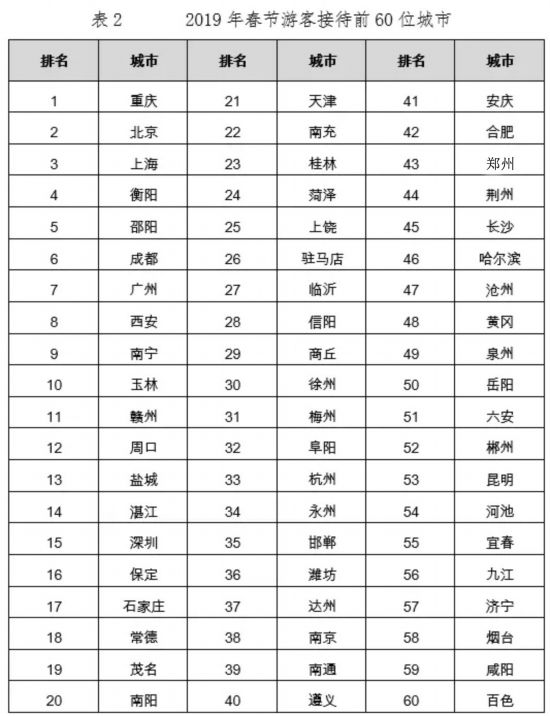 表 2　　2019 年春节游客接待前 60 位城市

| 排名 | 城市 | 排名 | 城市 | 排名 | 城市 |
|---|---|---|---|---|---|
| 1 | 重庆 | 21 | 天津 | 41 | 安庆 |
| 2 | 北京 | 22 | 南充 | 42 | 合肥 |
| 3 | 上海 | 23 | 桂林 | 43 | 郑州 |
| 4 | 衡阳 | 24 | 菏泽 | 44 | 荆州 |
| 5 | 邵阳 | 25 | 上饶 | 45 | 长沙 |
| 6 | 成都 | 26 | 驻马店 | 46 | 哈尔滨 |
| 7 | 广州 | 27 | 临沂 | 47 | 沧州 |
| 8 | 西安 | 28 | 信阳 | 48 | 黄冈 |
| 9 | 南宁 | 29 | 商丘 | 49 | 泉州 |
| 10 | 玉林 | 30 | 徐州 | 50 | 岳阳 |
| 11 | 赣州 | 31 | 梅州 | 51 | 六安 |
| 12 | 周口 | 32 | 阜阳 | 52 | 郴州 |
| 13 | 盐城 | 33 | 杭州 | 53 | 昆明 |
| 14 | 湛江 | 34 | 永州 | 54 | 河池 |
| 15 | 深圳 | 35 | 邯郸 | 55 | 宜春 |
| 16 | 保定 | 36 | 潍坊 | 56 | 九江 |
| 17 | 石家庄 | 37 | 达州 | 57 | 济宁 |
| 18 | 常德 | 38 | 南京 | 58 | 烟台 |
| 19 | 茂名 | 39 | 南通 | 59 | 咸阳 |
| 20 | 南阳 | 40 | 遵义 | 60 | 百色 |